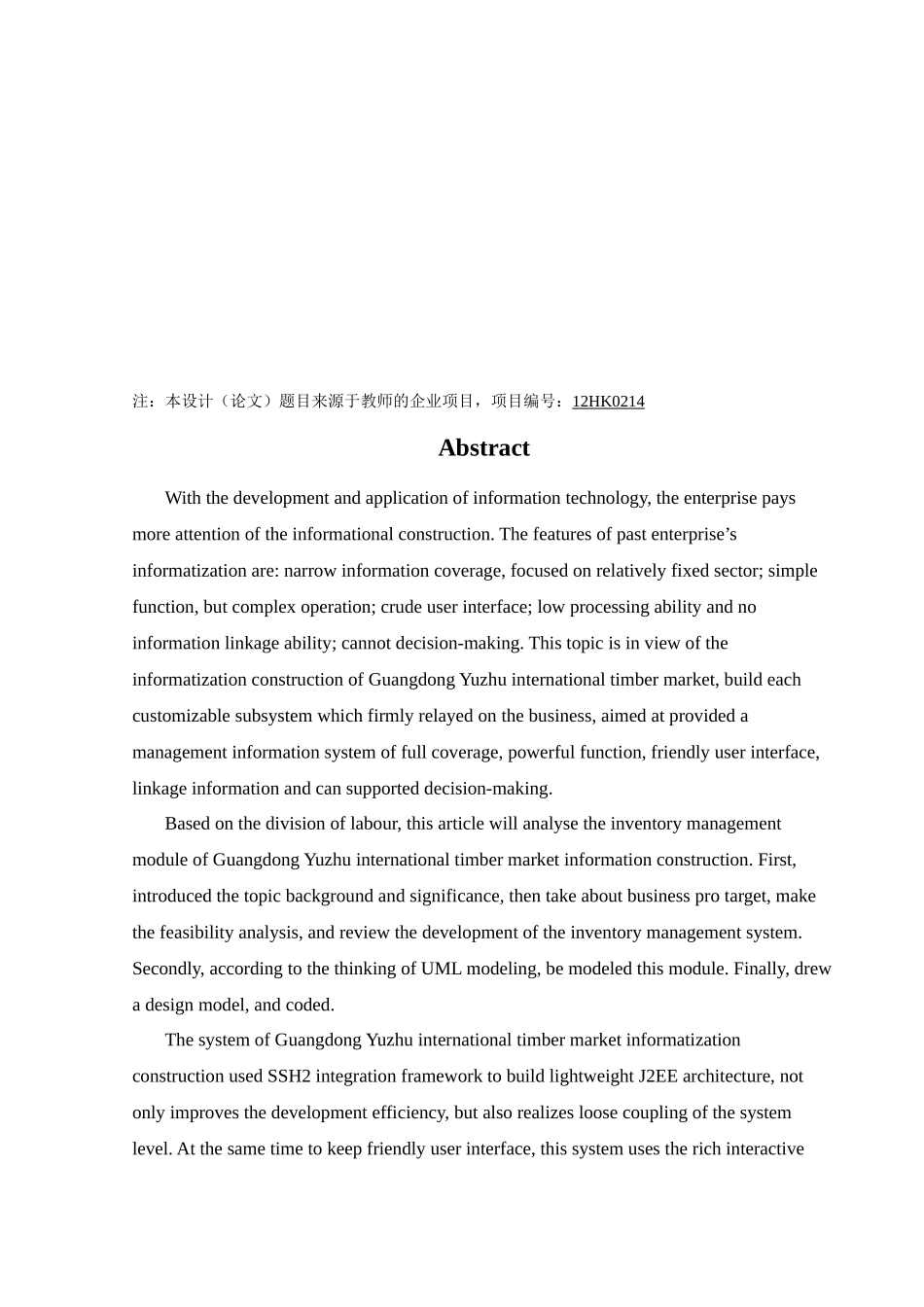 注：本设计（论文）题目来源于教师的企业项目，项目编号：12HK0214

Abstract

With the development and application of information technology, the enterprise pays more attention of the informational construction. The features of past enterprise’s informatization are: narrow information coverage, focused on relatively fixed sector; simple function, but complex operation; crude user interface; low processing ability and no information linkage ability; cannot decision-making. This topic is in view of the informatization construction of Guangdong Yuzhu international timber market, build each customizable subsystem which firmly relayed on the business, aimed at provided a management information system of full coverage, powerful function, friendly user interface, linkage information and can supported decision-making.

Based on the division of labour, this article will analyse the inventory management module of Guangdong Yuzhu international timber market information construction. First, introduced the topic background and significance, then take about business pro target, make the feasibility analysis, and review the development of the inventory management system. Secondly, according to the thinking of UML modeling, be modeled this module. Finally, drew a design model, and coded.

The system of Guangdong Yuzhu international timber market informatization construction used SSH2 integration framework to build lightweight J2EE architecture, not only improves the development efficiency, but also realizes loose coupling of the system level. At the same time to keep friendly user interface, this system uses the rich interactive